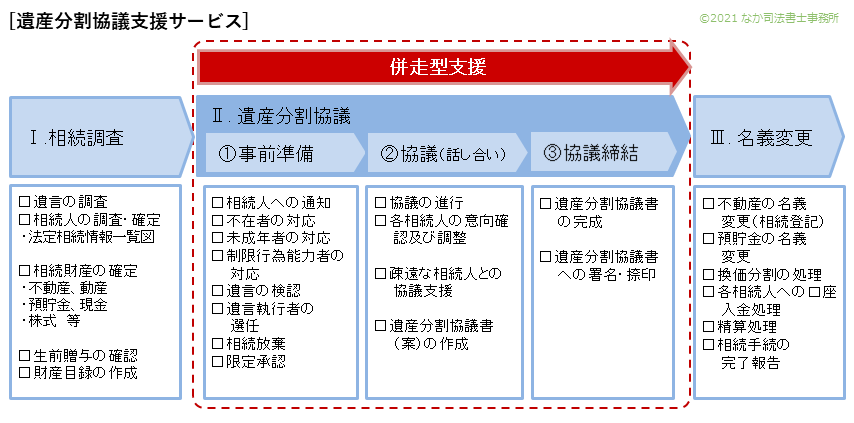 [遺産分割協議支援サービス]

©2021 なか司法書士事務所

併走型支援

Ⅰ.相続調査

Ⅱ.遺産分割協議

①事前準備

②協議(話し合い)

③協議締結

Ⅲ.名義変更

□遺言の調査
□相続人の調査・確定
・法定相続情報一覧図

□相続財産の確定
・不動産、動産
・預貯金、現金
・株式 等

□生前贈与の確認
□財産目録の作成

□相続人への通知
□不在者の対応
□未成年者の対応
□制限行為能力者の対応
□遺言の検認
□遺言執行者の選任
□相続放棄
□限定承認

□協議の進行
□各相続人の意向確認及び調整

□疎遠な相続人との協議支援

□遺産分割協議書(案)の作成

□遺産分割協議書の完成

□遺産分割協議書への署名・捺印

□不動産の名義変更(相続登記)
□預貯金の名義変更
□換価分割の処理
□各相続人への口座入金処理
□精算処理
□相続手続の完了報告